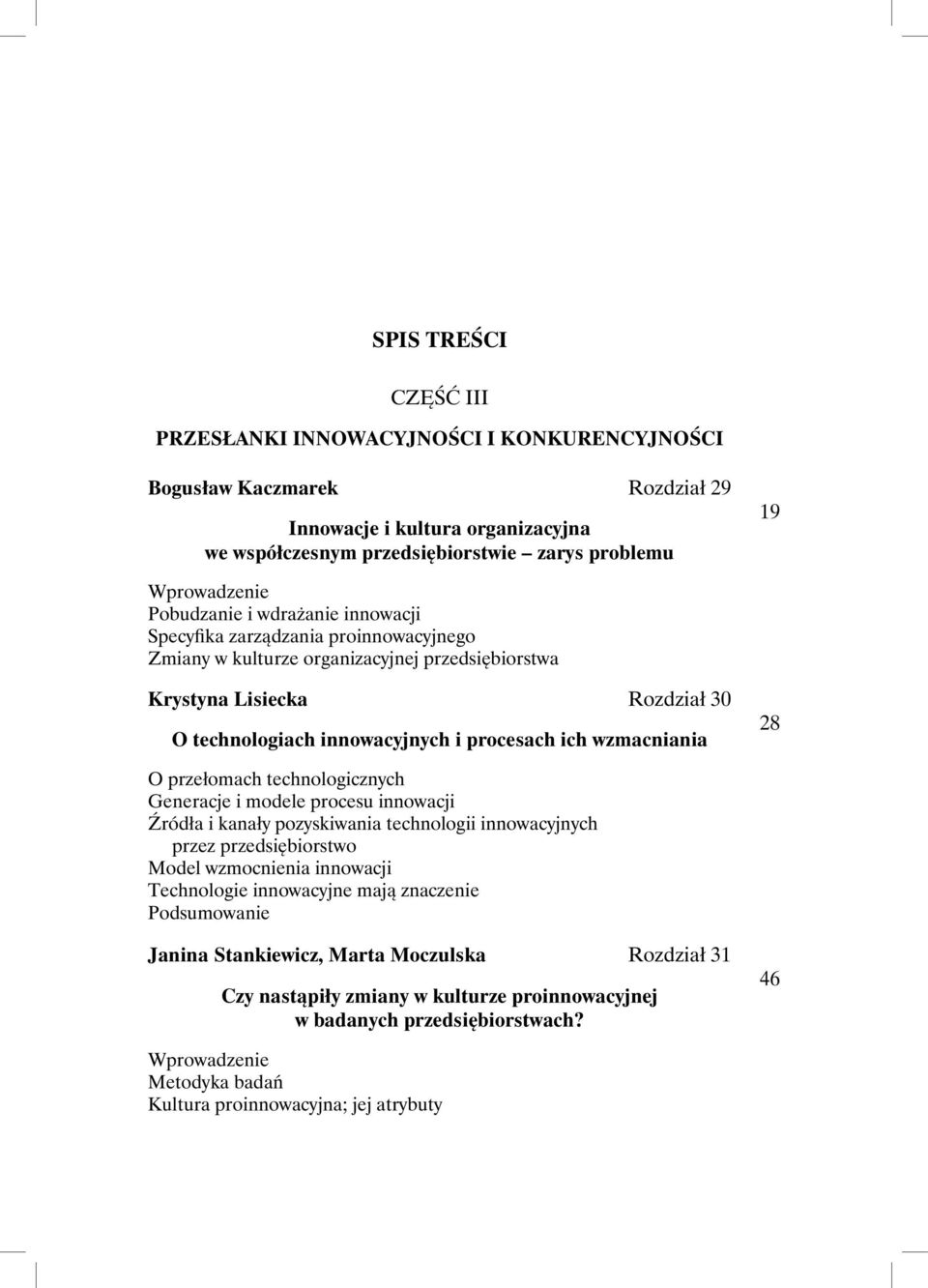 SPIS TREŚCI

CZĘŚĆ III

PRZESŁANKI INNOWACYJNOŚCI I KONKURENCYJNOŚCI

Bogusław Kaczmarek Rozdział 29

Innowacje i kultura organizacyjna we współczesnym przedsiębiorstwie – zarys problemu

19

Wprowadzenie
Pobudzanie i wdrażanie innowacji
Specyfika zarządzania proinnowacyjnego
Zmiany w kulturze organizacyjnej przedsiębiorstwa

Krystyna Lisiecka Rozdział 30

O technologiach innowacyjnych i procesach ich wzmacniania

28

O przełomach technologicznych
Generacje i modele procesu innowacji
Źródła i kanały pozyskiwania technologii innowacyjnych przez przedsiębiorstwo
Model wzmocnienia innowacji
Technologie innowacyjne mają znaczenie
Podsumowanie

Janina Stankiewicz, Marta Moczulska Rozdział 31

Czy nastąpiły zmiany w kulturze proinnowacyjnej w badanych przedsiębiorstwach?

46

Wprowadzenie
Metodyka badań
Kultura proinnowacyjna; jej atrybuty